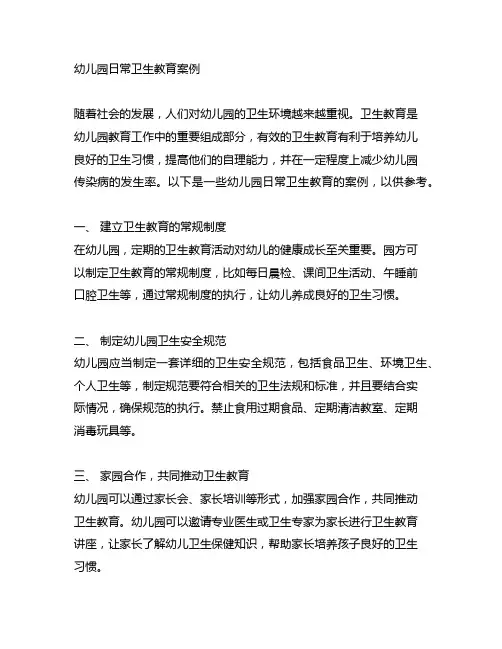 幼儿园日常卫生教育案例

随着社会的发展，人们对幼儿园的卫生环境越来越重视。卫生教育是幼儿园教育工作中的重要组成部分，有效的卫生教育有利于培养幼儿良好的卫生习惯，提高他们的自理能力，并在一定程度上减少幼儿园传染病的发生率。以下是一些幼儿园日常卫生教育的案例，以供参考。

一、 建立卫生教育的常规制度
在幼儿园，定期的卫生教育活动对幼儿的健康成长至关重要。园方可以制定卫生教育的常规制度，比如每日晨检、课间卫生活动、午睡前口腔卫生等，通过常规制度的执行，让幼儿养成良好的卫生习惯。

二、 制定幼儿园卫生安全规范
幼儿园应当制定一套详细的卫生安全规范，包括食品卫生、环境卫生、个人卫生等，制定规范要符合相关的卫生法规和标准，并且要结合实际情况，确保规范的执行。禁止食用过期食品、定期清洁教室、定期消毒玩具等。

三、 家园合作，共同推动卫生教育
幼儿园可以通过家长会、家长培训等形式，加强家园合作，共同推动卫生教育。幼儿园可以邀请专业医生或卫生专家为家长进行卫生教育讲座，让家长了解幼儿卫生保健知识，帮助家长培养孩子良好的卫生习惯。